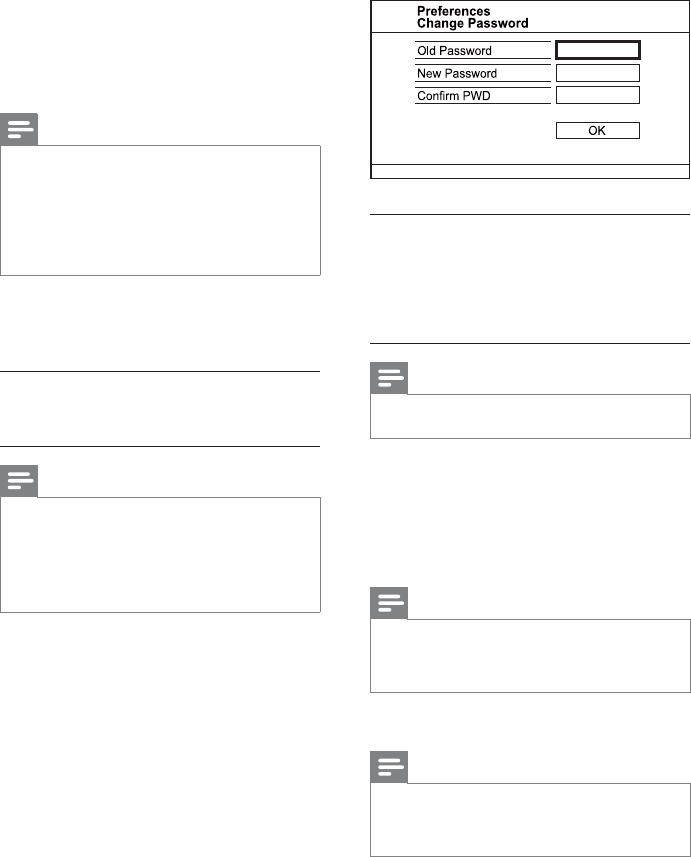 Preferences
Change Password

Old Password

New Password

Confirm PWD

OK